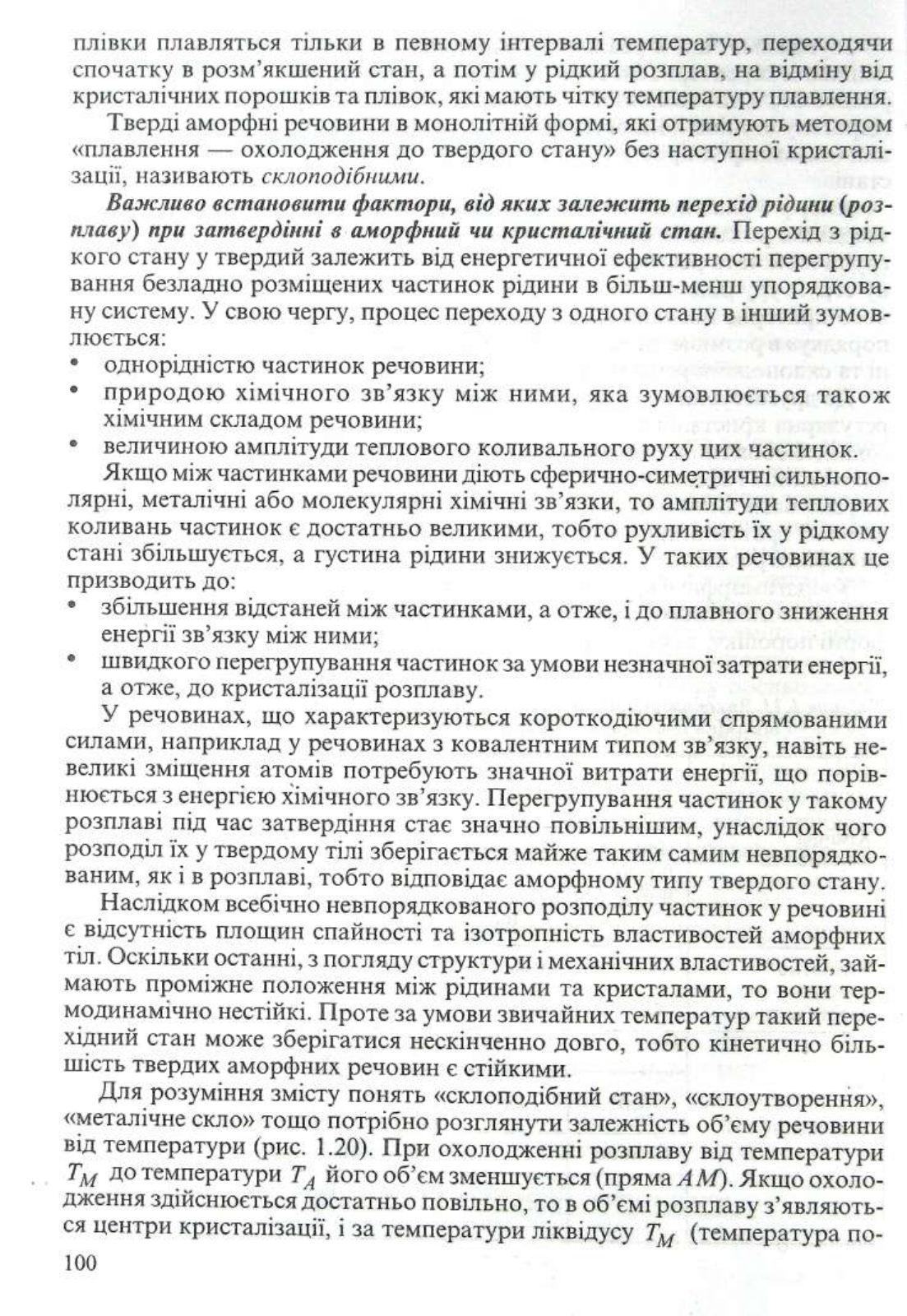 плівки плавляться тільки в певному інтервалі температур, переходячи спочатку в розм'якшений стан, а потім у рідкий розплав, на відміну від кристалічних порошків та плівок, які мають чітку температуру плавлення.

Тверді аморфні речовини в монолітній формі, які отримують методом «плавлення — охолодження до твердого стану» без наступної кристалізації, називають склоподібними.

Важливо встановити фактори, від яких залежить перехід рідини (розплаву) при затвердінні в аморфний чи кристалічний стан. Перехід з рідкого стану у твердий залежить від енергетичної ефективності перегрупування безладно розміщених частинок рідини в більш-менш упорядковану систему. У свою чергу, процес переходу з одного стану в інший зумовлюється:
• однорідністю частинок речовини;
• природою хімічного зв'язку між ними, яка зумовлюється також хімічним складом речовини;
• величиною амплітуди теплового коливального руху цих частинок.

Якщо між частинками речовини діють сферично-симетричні сильнополярні, металічні або молекулярні хімічні зв'язки, то амплітуди теплових коливань частинок є достатньо великими, тобто рухливість їх у рідкому стані збільшується, а густина рідини знижується. У таких речовинах це призводить до:
• збільшення відстаней між частинками, а отже, і до плавного зниження енергії зв'язку між ними;
• швидкого перегрупування частинок за умови незначної затрати енергії, а отже, до кристалізації розплаву.

У речовинах, що характеризуються короткодіючими спрямованими силами, наприклад у речовинах з ковалентним типом зв'язку, навіть невеликі зміщення атомів потребують значної витрати енергії, що порівнюється з енергією хімічного зв'язку. Перегрупування частинок у такому розплаві під час затвердіння стає значно повільнішим, унаслідок чого розподіл їх у твердому тілі зберігається майже таким самим невпорядкованим, як і в розплаві, тобто відповідає аморфному типу твердого стану.

Наслідком всебічно невпорядкованого розподілу частинок у речовині є відсутність площин спайності та ізотропність властивостей аморфних тіл. Оскільки останні, з погляду структури і механічних властивостей, займають проміжне положення між рідинами та кристалами, то вони термодинамічно нестійкі. Проте за умови звичайних температур такий перехідний стан може зберігатися нескінченно довго, тобто кінетично більшість твердих аморфних речовин є стійкими.

Для розуміння змісту понять «склоподібний стан», «склоутворення», «металічне скло» тощо потрібно розглянути залежність об'єму речовини від температури (рис. 1.20). При охолодженні розплаву від температури $T_M$ до температури $T_A$ його об'єм зменшується (пряма $AM$). Якщо охолодження здійснюється достатньо повільно, то в об'ємі розплаву з'являються центри кристалізації, і за температури ліквідусу $T_M$ (температура по-

100